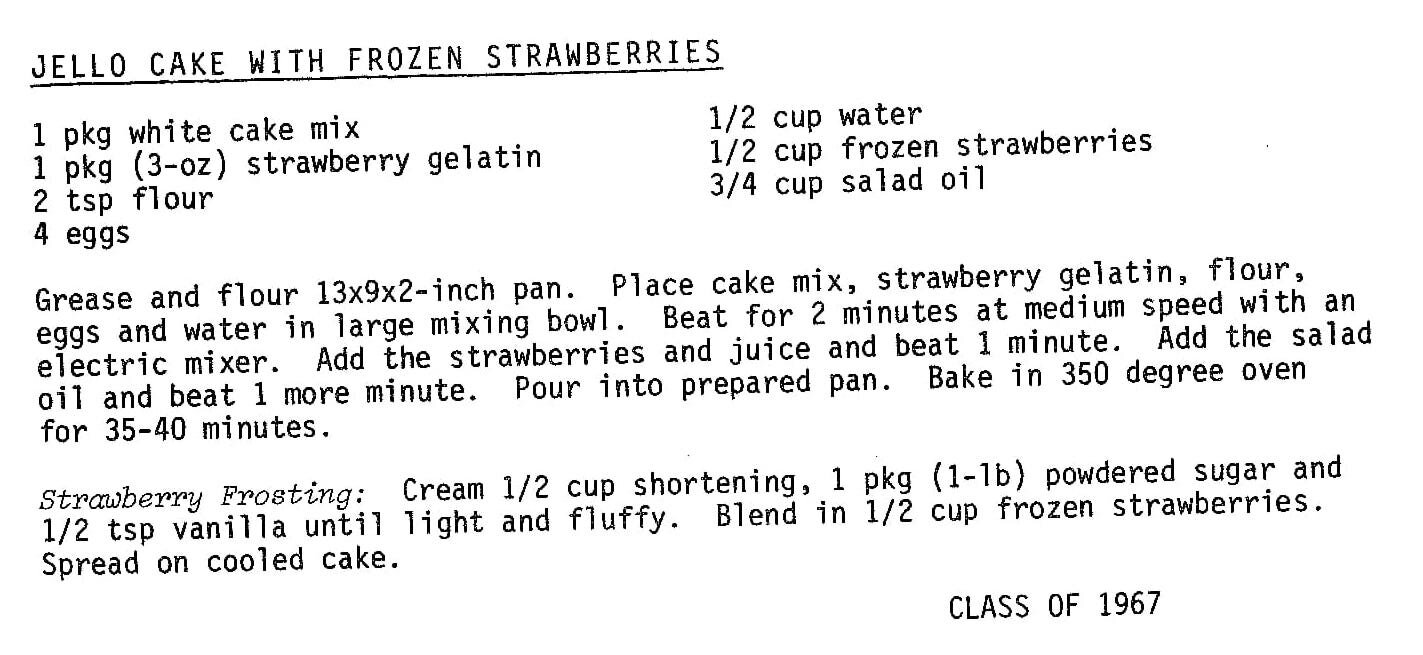 JELLO CAKE WITH FROZEN STRAWBERRIES

1 pkg white cake mix
1 pkg (3-oz) strawberry gelatin
2 tsp flour
4 eggs

1/2 cup water
1/2 cup frozen strawberries
3/4 cup salad oil

Grease and flour 13x9x2-inch pan. Place cake mix, strawberry gelatin, flour, eggs and water in large mixing bowl. Beat for 2 minutes at medium speed with an electric mixer. Add the strawberries and juice and beat 1 minute. Add the salad oil and beat 1 more minute. Pour into prepared pan. Bake in 350 degree oven for 35-40 minutes.

Strawberry Frosting: Cream 1/2 cup shortening, 1 pkg (1-lb) powdered sugar and 1/2 tsp vanilla until light and fluffy. Blend in 1/2 cup frozen strawberries. Spread on cooled cake.

CLASS OF 1967